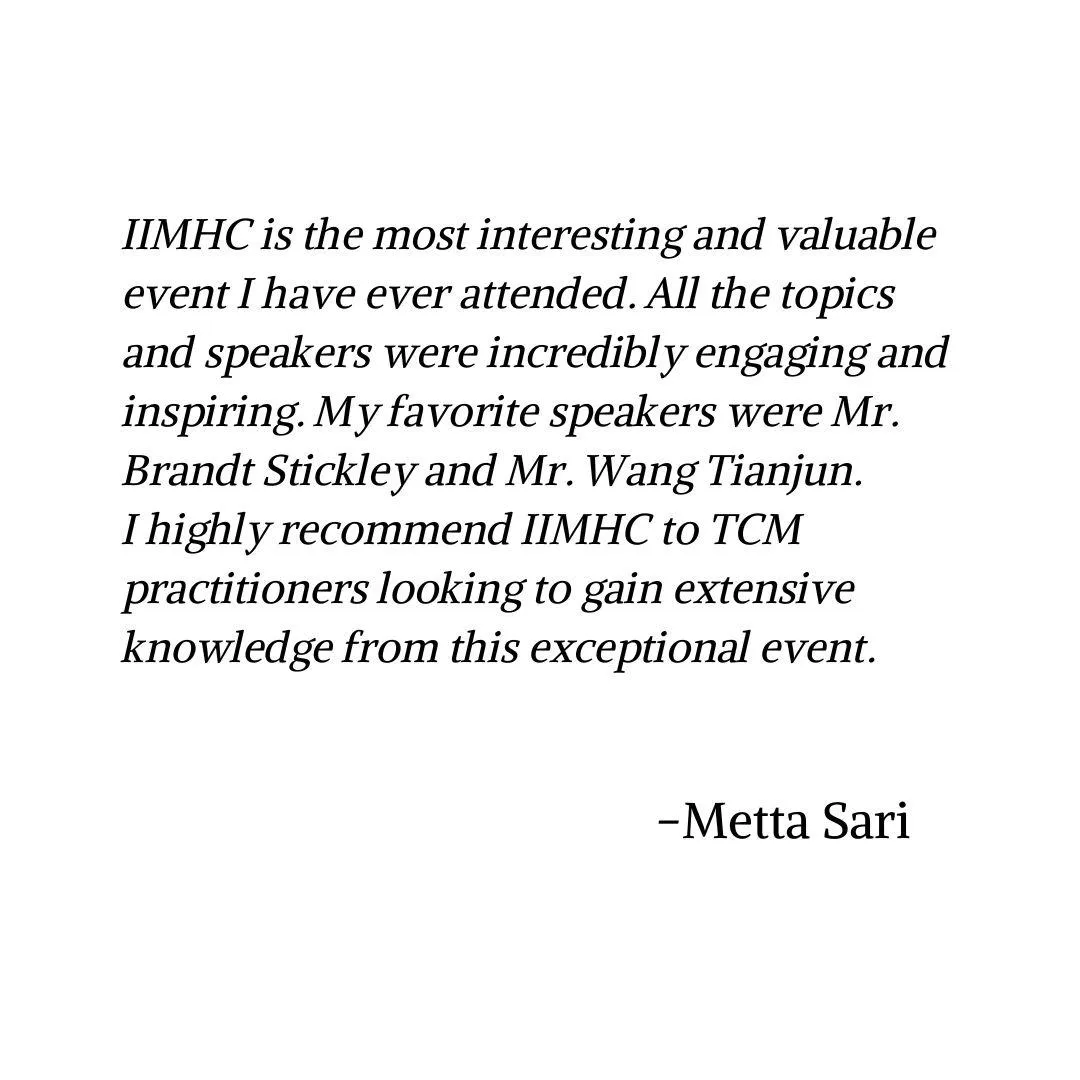 IIMHC is the most interesting and valuable event I have ever attended. All the topics and speakers were incredibly engaging and inspiring. My favorite speakers were Mr. Brandt Stickley and Mr. Wang Tianjun.
I highly recommend IIMHC to TCM practitioners looking to gain extensive knowledge from this exceptional event.

–Metta Sari